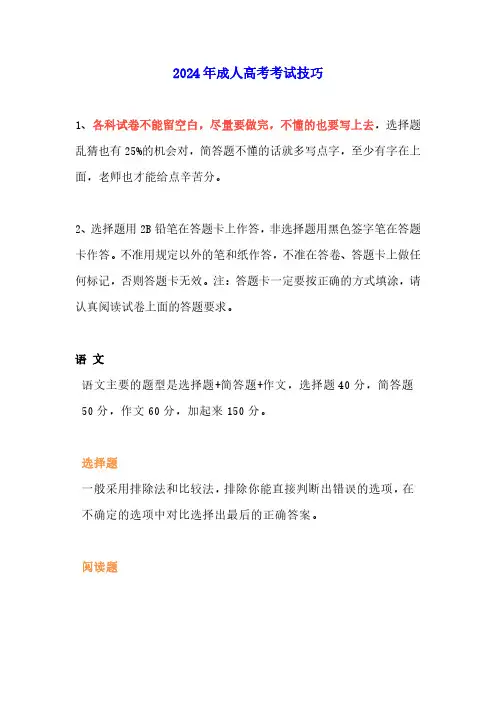 2024年成人高考考试技巧

1、各科试卷不能留空白，尽量要做完，不懂的也要写上去，选择题乱猜也有25%的机会对，简答题不懂的话就多写点字，至少有字在上面，老师也才能给点辛苦分。

2、选择题用2B铅笔在答题卡上作答，非选择题用黑色签字笔在答题卡作答。不准用规定以外的笔和纸作答，不准在答卷、答题卡上做任何标记，否则答题卡无效。注：答题卡一定要按正确的方式填涂，请认真阅读试卷上面的答题要求。

语 文

语文主要的题型是选择题+简答题+作文，选择题40分，简答题50分，作文60分，加起来150分。

选择题

一般采用排除法和比较法，排除你能直接判断出错误的选项，在不确定的选项中对比选择出最后的正确答案。

阅读题